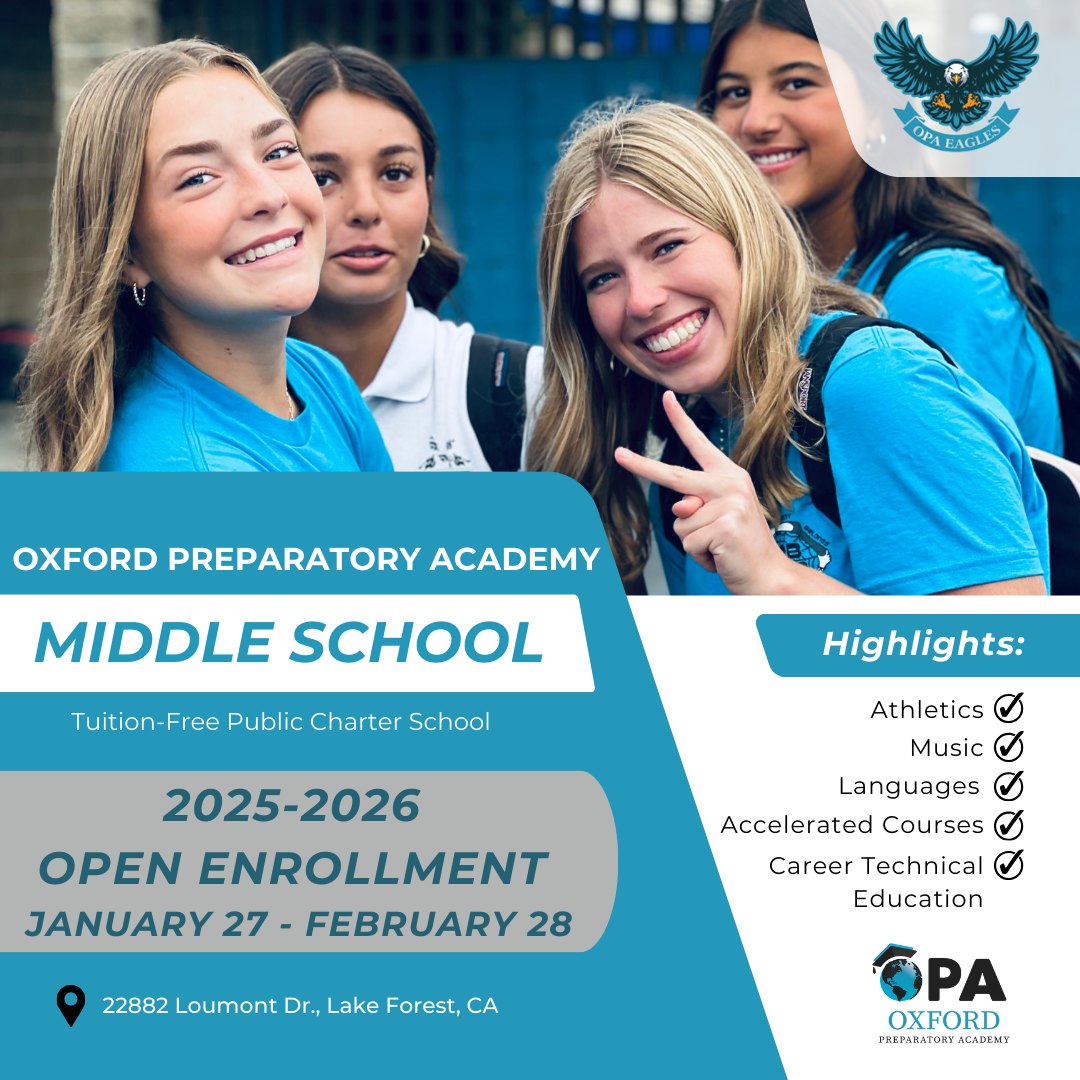 OPA EAGLES

OXFORD PREPARATORY ACADEMY

MIDDLE SCHOOL

Tuition-Free Public Charter School

2025-2026
OPEN ENROLLMENT
JANUARY 27 - FEBRUARY 28

22882 Loumont Dr., Lake Forest, CA

Highlights:

Athletics
Music
Languages
Accelerated Courses
Career Technical Education

OPA
OXFORD
PREPARATORY ACADEMY